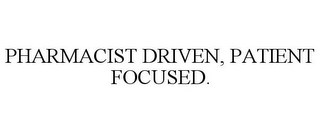 PHARMACIST DRIVEN, PATIENT FOCUSED.